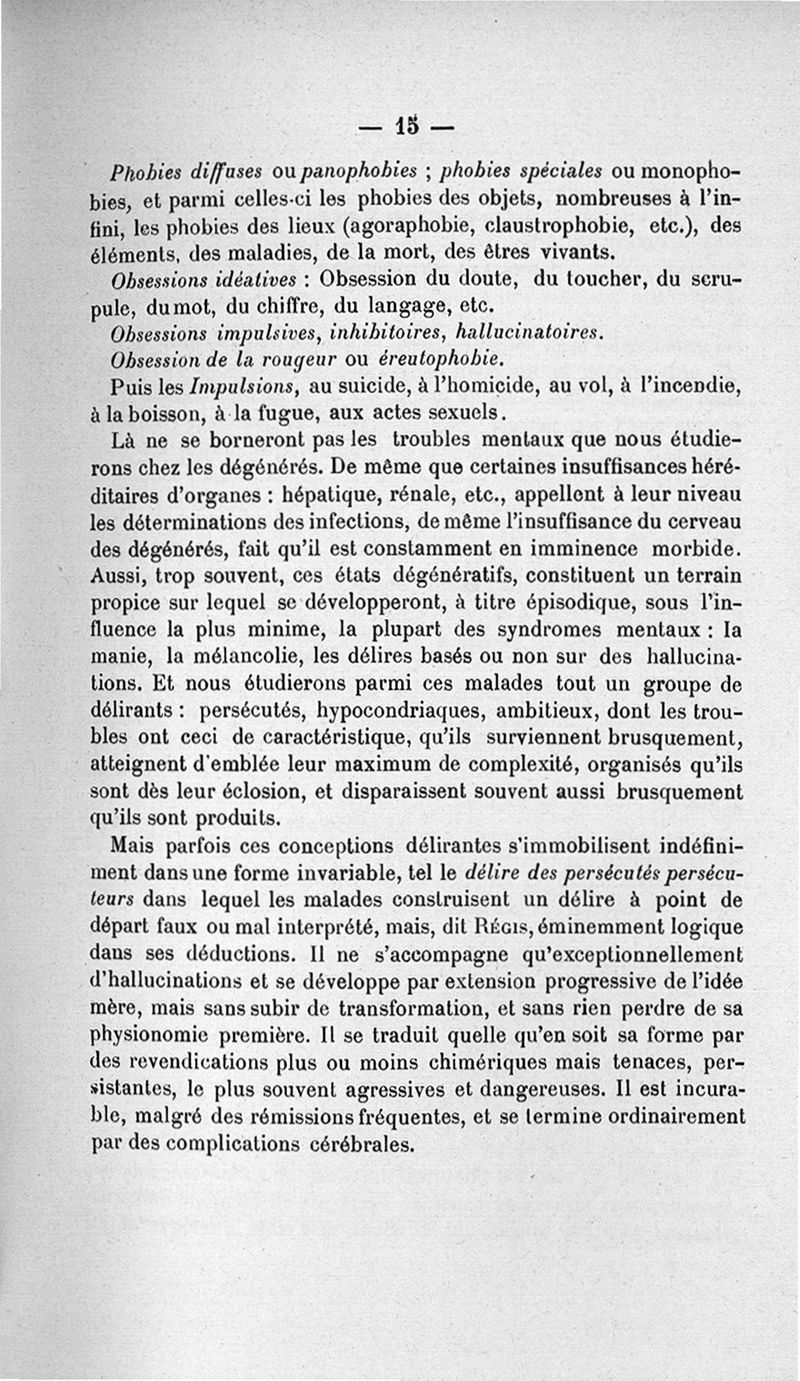 — 15 —

Phobies diffuses ou panophobies ; phobies spéciales ou monophobies, et parmi celles-ci les phobies des objets, nombreuses à l'infini, les phobies des lieux (agoraphobie, claustrophobie, etc.), des éléments, des maladies, de la mort, des êtres vivants.

Obsessions idéatives : Obsession du doute, du toucher, du scrupule, du mot, du chiffre, du langage, etc.

Obsessions impulsives, inhibitoires, hallucinatoires.

Obsession de la rougeur ou éreutophobie.

Puis les Impulsions, au suicide, à l'homicide, au vol, à l'incendie, à la boisson, à la fugue, aux actes sexuels.

Là ne se borneront pas les troubles mentaux que nous étudierons chez les dégénérés. De même que certaines insuffisances héréditaires d'organes : hépatique, rénale, etc., appellent à leur niveau les déterminations des infections, de même l'insuffisance du cerveau des dégénérés, fait qu'il est constamment en imminence morbide. Aussi, trop souvent, ces états dégénératifs, constituent un terrain propice sur lequel se développeront, à titre épisodique, sous l'influence la plus minime, la plupart des syndromes mentaux : la manie, la mélancolie, les délires basés ou non sur des hallucinations. Et nous étudierons parmi ces malades tout un groupe de délirants : persécutés, hypocondriaques, ambitieux, dont les troubles ont ceci de caractéristique, qu'ils surviennent brusquement, atteignent d'emblée leur maximum de complexité, organisés qu'ils sont dès leur éclosion, et disparaissent souvent aussi brusquement qu'ils sont produits.

Mais parfois ces conceptions délirantes s'immobilisent indéfiniment dans une forme invariable, tel le délire des persécutés persécuteurs dans lequel les malades construisent un délire à point de départ faux ou mal interprété, mais, dit Régis, éminemment logique dans ses déductions. Il ne s'accompagne qu'exceptionnellement d'hallucinations et se développe par extension progressive de l'idée mère, mais sans subir de transformation, et sans rien perdre de sa physionomie première. Il se traduit quelle qu'en soit sa forme par des revendications plus ou moins chimériques mais tenaces, persistantes, le plus souvent agressives et dangereuses. Il est incurable, malgré des rémissions fréquentes, et se termine ordinairement par des complications cérébrales.